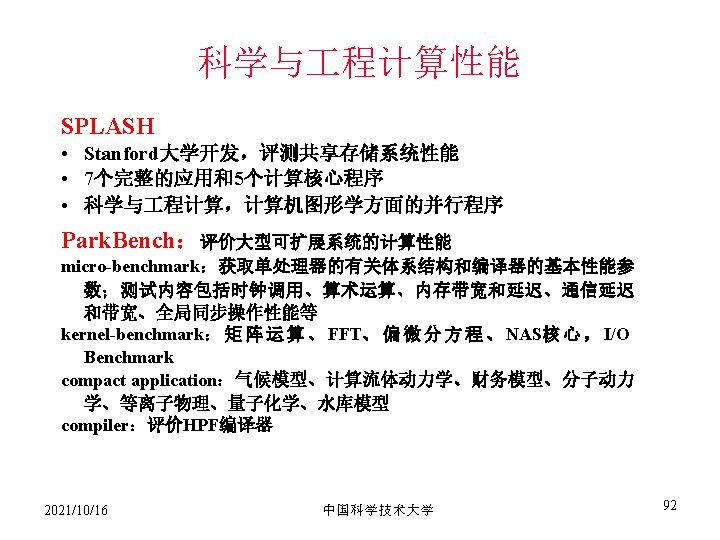 科学与工程计算性能

SPLASH

• Stanford大学开发，评测共享存储系统性能
• 7个完整的应用和5个计算核心程序
• 科学与工程计算，计算机图形学方面的并行程序

ParkBench：评价大型可扩展系统的计算性能

micro-benchmark：获取单处理器的有关体系结构和编译器的基本性能参数；测试内容包括时钟调用、算术运算、内存带宽和延迟、通信延迟和带宽、全局同步操作性能等

kernel-benchmark：矩阵运算、FFT、偏微分方程、NAS核心，I/O Benchmark

compact application：气候模型、计算流体动力学、财务模型、分子动力学、等离子物理、量子化学、水库模型

compiler：评价HPF编译器

2021/10/16 中国科学技术大学 92